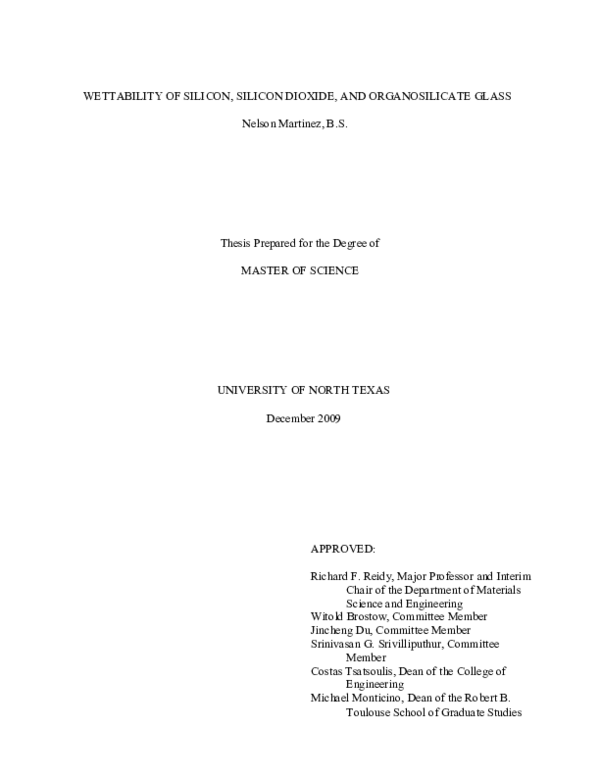 WETTABILITY OF SILICON, SILICON DIOXIDE, AND ORGANOSILICATE GLASS

Nelson Martinez, B.S.

Thesis Prepared for the Degree of

MASTER OF SCIENCE

UNIVERSITY OF NORTH TEXAS

December 2009

APPROVED:

Richard F. Reidy, Major Professor and Interim Chair of the Department of Materials Science and Engineering
Witold Brostow, Committee Member
Jincheng Du, Committee Member
Srinivasan G. Srivilliputhur, Committee Member
Costas Tsatsoulis, Dean of the College of Engineering
Michael Monticino, Dean of the Robert B. Toulouse School of Graduate Studies